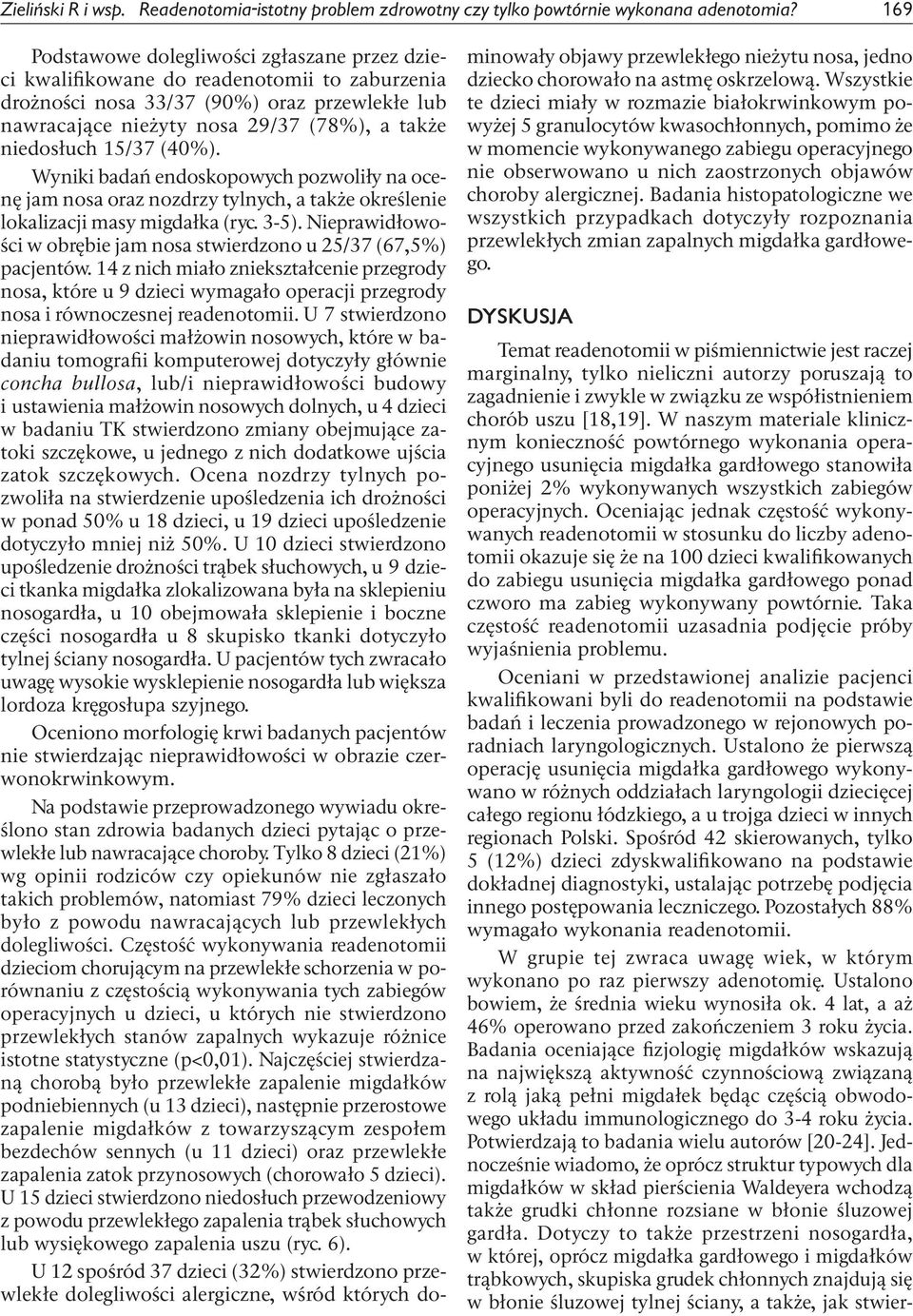 Zieliński R i wsp. Readenotomia-istotny problem zdrowotny czy tylko powtórnie wykonana adenotomia? 169

Podstawowe dolegliwości zgłaszane przez dzieci kwalifikowane do readenotomii to zaburzenia drożności nosa 33/37 (90%) oraz przewlekłe lub nawracające nieżyty nosa 29/37 (78%), a także niedosłuch 15/37 (40%).

Wyniki badań endoskopowych pozwoliły na ocenę jam nosa oraz nozdrzy tylnych, a także określenie lokalizacji masy migdałka (ryc. 3-5). Nieprawidłowości w obrębie jam nosa stwierdzono u 25/37 (67,5%) pacjentów. 14 z nich miało zniekształcenie przegrody nosa, które u 9 dzieci wymagało operacji przegrody nosa i równoczesnej readenotomii. U 7 stwierdzono nieprawidłowości małżowin nosowych, które w badaniu tomografii komputerowej dotyczyły głównie concha bullosa, lub/i nieprawidłowości budowy i ustawienia małżowin nosowych dolnych, u 4 dzieci w badaniu TK stwierdzono zmiany obejmujące zatoki szczękowe, u jednego z nich dodatkowe ujścia zatok szczękowych. Ocena nozdrzy tylnych pozwoliła na stwierdzenie upośledzenia ich drożności w ponad 50% u 18 dzieci, u 19 dzieci upośledzenie dotyczyło mniej niż 50%. U 10 dzieci stwierdzono upośledzenie drożności trąbek słuchowych, u 9 dzieci tkanka migdałka zlokalizowana była na sklepieniu nosogardła, u 10 obejmowała sklepienie i boczne części nosogardła u 8 skupisko tkanki dotyczyło tylnej ściany nosogardła. U pacjentów tych zwracało uwagę wysokie wysklepienie nosogardła lub większa lordoza kręgosłupa szyjnego.

Oceniono morfologię krwi badanych pacjentów nie stwierdzając nieprawidłowości w obrazie czerwonokrwinkowym.

Na podstawie przeprowadzonego wywiadu określono stan zdrowia badanych dzieci pytając o przewlekłe lub nawracające choroby. Tylko 8 dzieci (21%) wg opinii rodziców czy opiekunów nie zgłaszało takich problemów, natomiast 79% dzieci leczonych było z powodu nawracających lub przewlekłych dolegliwości. Częstość wykonywania readenotomii dzieciom chorującym na przewlekłe schorzenia w porównaniu z częstością wykonywania tych zabiegów operacyjnych u dzieci, u których nie stwierdzono przewlekłych stanów zapalnych wykazuje różnice istotne statystyczne (p<0,01). Najczęściej stwierdzaną chorobą było przewlekłe zapalenie migdałków podniebiennych (u 13 dzieci), następnie przerostowe zapalenie migdałków z towarzyszącym zespołem bezdechów sennych (u 11 dzieci) oraz przewlekłe zapalenia zatok przynosowych (chorowało 5 dzieci). U 15 dzieci stwierdzono niedosłuch przewodzeniowy z powodu przewlekłego zapalenia trąbek słuchowych lub wysiękowego zapalenia uszu (ryc. 6).

U 12 spośród 37 dzieci (32%) stwierdzono przewlekłe dolegliwości alergiczne, wśród których dominowały objawy przewlekłego nieżytu nosa, jedno dziecko chorowało na astmę oskrzelową. Wszystkie te dzieci miały w rozmazie białokrwinkowym powyżej 5 granulocytów kwasochłonnych, pomimo że w momencie wykonywanego zabiegu operacyjnego nie obserwowano u nich zaostrzonych objawów choroby alergicznej. Badania histopatologiczne we wszystkich przypadkach dotyczyły rozpoznania przewlekłych zmian zapalnych migdałka gardłowego.

DYSKUSJA

Temat readenotomii w piśmiennictwie jest raczej marginalny, tylko nieliczni autorzy poruszają to zagadnienie i zwykle w związku ze współistnieniem chorób uszu [18,19]. W naszym materiale klinicznym konieczność powtórnego wykonania operacyjnego usunięcia migdałka gardłowego stanowiła poniżej 2% wykonywanych wszystkich zabiegów operacyjnych. Oceniając jednak częstość wykonywanych readenotomii w stosunku do liczby adenotomii okazuje się że na 100 dzieci kwalifikowanych do zabiegu usunięcia migdałka gardłowego ponad czworo ma zabieg wykonywany powtórnie. Taka częstość readenotomii uzasadnia podjęcie próby wyjaśnienia problemu.

Oceniani w przedstawionej analizie pacjenci kwalifikowani byli do readenotomii na podstawie badań i leczenia prowadzonego w rejonowych poradniach laryngologicznych. Ustalono że pierwszą operację usunięcia migdałka gardłowego wykonywano w różnych oddziałach laryngologii dziecięcej całego regionu łódzkiego, a u trojga dzieci w innych regionach Polski. Spośród 42 skierowanych, tylko 5 (12%) dzieci zdyskwalifikowano na podstawie dokładnej diagnostyki, ustalając potrzebę podjęcia innego postępowania leczniczego. Pozostałych 88% wymagało wykonania readenotomii.

W grupie tej zwraca uwagę wiek, w którym wykonano po raz pierwszy adenotomię. Ustalono bowiem, że średnia wieku wynosiła ok. 4 lat, a aż 46% operowano przed zakończeniem 3 roku życia. Badania oceniające fizjologię migdałków wskazują na największą aktywność czynnościową związaną z rolą jaką pełni migdałek będąc częścią obwodowego układu immunologicznego do 3-4 roku życia. Potwierdzają to badania wielu autorów [20-24]. Jednocześnie wiadomo, że oprócz struktur typowych dla migdałków w skład pierścienia Waldeyera wchodzą także grudki chłonne rozsiane w błonie śluzowej gardła. Dotyczy to także przestrzeni nosogardła, w której, oprócz migdałka gardłowego i migdałków trąbkowych, skupiska grudek chłonnych znajdują się w błonie śluzowej tylnej ściany, a także, jak stwier-